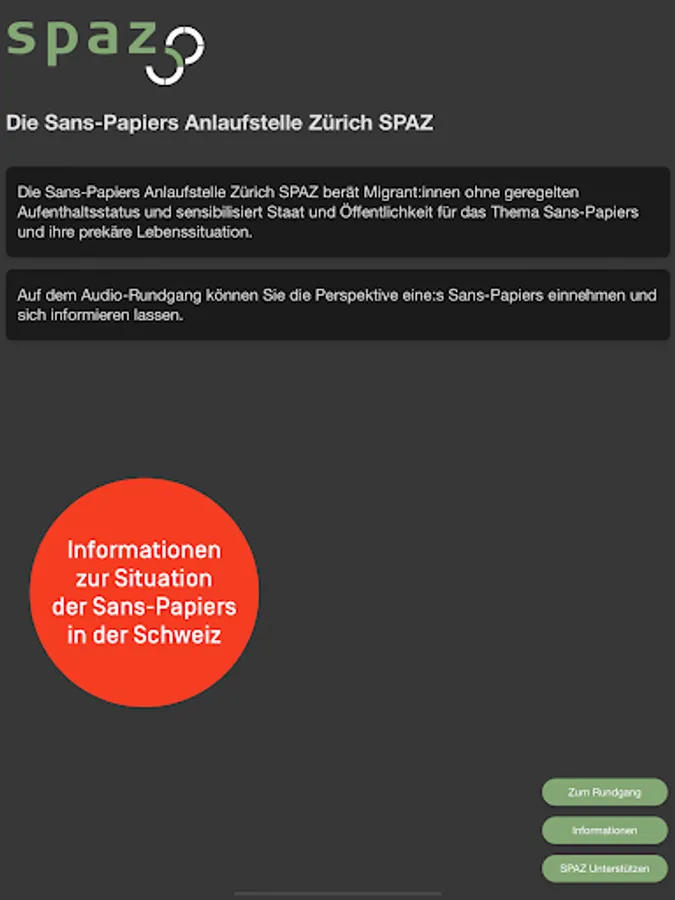 spaz

Die Sans-Papiers Anlaufstelle Zürich SPAZ

Die Sans-Papiers Anlaufstelle Zürich SPAZ berät Migrant:innen ohne geregelten Aufenthaltsstatus und sensibilisiert Staat und Öffentlichkeit für das Thema Sans-Papiers und ihre prekäre Lebenssituation.

Auf dem Audio-Rundgang können Sie die Perspektive eine:s Sans-Papiers einnehmen und sich informieren lassen.

Informationen zur Situation der Sans-Papiers in der Schweiz

Zum Rundgang

Informationen

SPAZ Unterstützen